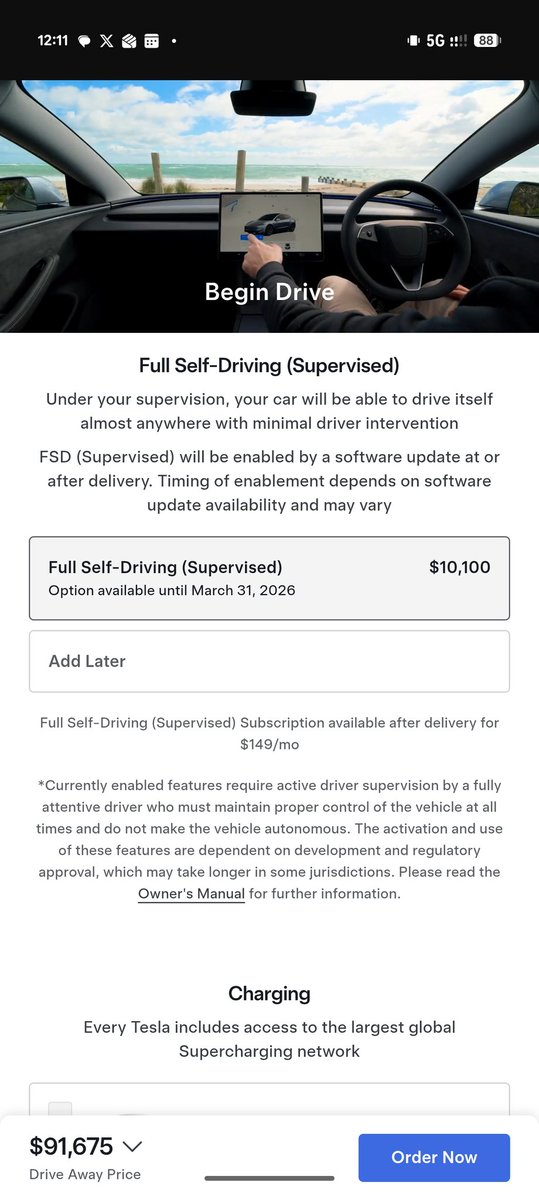 12:11 5G 88

Begin Drive

Full Self-Driving (Supervised)

Under your supervision, your car will be able to drive itself almost anywhere with minimal driver intervention

FSD (Supervised) will be enabled by a software update at or after delivery. Timing of enablement depends on software update availability and may vary

Full Self-Driving (Supervised) $10,100
Option available until March 31, 2026

Add Later

Full Self-Driving (Supervised) Subscription available after delivery for $149/mo

*Currently enabled features require active driver supervision by a fully attentive driver who must maintain proper control of the vehicle at all times and do not make the vehicle autonomous. The activation and use of these features are dependent on development and regulatory approval, which may take longer in some jurisdictions. Please read the Owner's Manual for further information.

Charging

Every Tesla includes access to the largest global Supercharging network

$91,675
Drive Away Price

Order Now